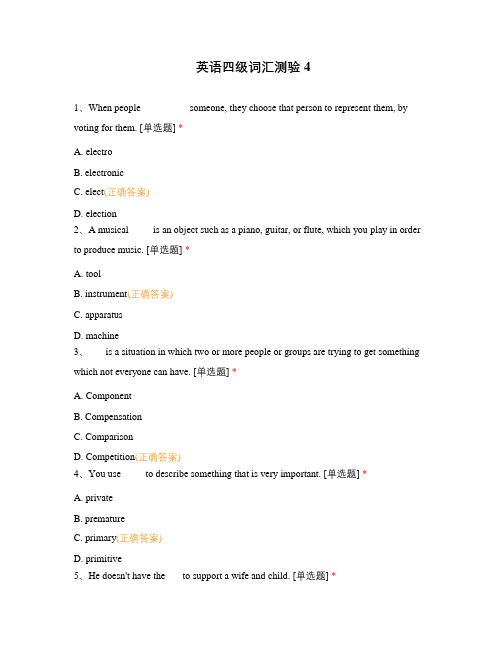 英语四级词汇测验 4

1、When people              someone, they choose that person to represent them, by voting for them. [单选题] *

A. electro

B. electronic

C. elect(正确答案)

D. election

2、A musical        is an object such as a piano, guitar, or flute, which you play in order to produce music. [单选题] *

A. tool

B. instrument(正确答案)

C. apparatus

D. machine

3、        is a situation in which two or more people or groups are trying to get something which not everyone can have. [单选题] *

A. Component

B. Compensation

C. Comparison

D. Competition(正确答案)

4、You use         to describe something that is very important. [单选题] *

A. private

B. premature

C. primary(正确答案)

D. primitive

5、He doesn't have the       to support a wife and child. [单选题] *